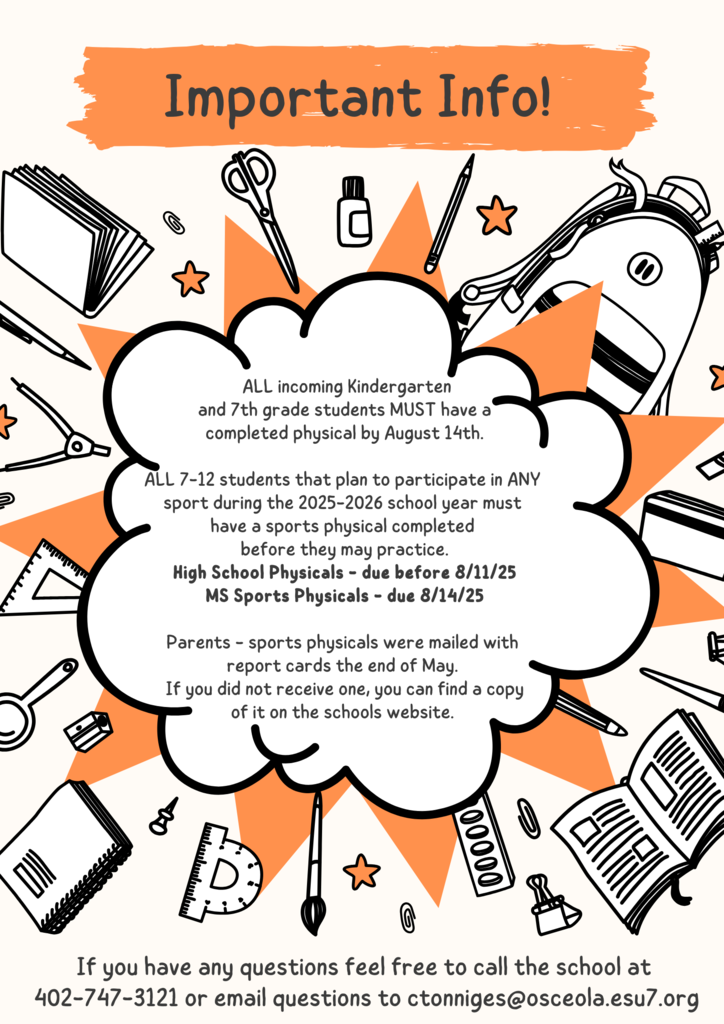 Important Info!

ALL incoming Kindergarten and 7th grade students MUST have a completed physical by August 14th.

ALL 7-12 students that plan to participate in ANY sport during the 2025-2026 school year must have a sports physical completed before they may practice.
High School Physicals - due before 8/11/25
MS Sports Physicals - due 8/14/25

Parents - sports physicals were mailed with report cards the end of May.
If you did not receive one, you can find a copy of it on the schools website.

If you have any questions feel free to call the school at 402-747-3121 or email questions to ctonniges@osceola.esu7.org